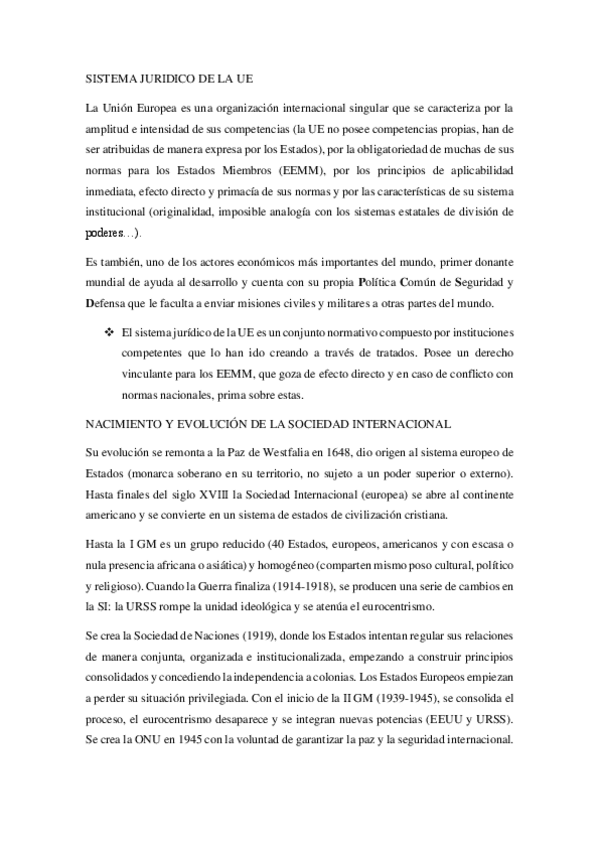 SISTEMA JURIDICO DE LA UE

La Unión Europea es una organización internacional singular que se caracteriza por la amplitud e intensidad de sus competencias (la UE no posee competencias propias, han de ser atribuidas de manera expresa por los Estados), por la obligatoriedad de muchas de sus normas para los Estados Miembros (EEMM), por los principios de aplicabilidad inmediata, efecto directo y primacía de sus normas y por las características de su sistema institucional (originalidad, imposible analogía con los sistemas estatales de división de poderes…).

Es también, uno de los actores económicos más importantes del mundo, primer donante mundial de ayuda al desarrollo y cuenta con su propia Política Común de Seguridad y Defensa que le faculta a enviar misiones civiles y militares a otras partes del mundo.

❖ El sistema jurídico de la UE es un conjunto normativo compuesto por instituciones competentes que lo han ido creando a través de tratados. Posee un derecho vinculante para los EEMM, que goza de efecto directo y en caso de conflicto con normas nacionales, prima sobre estas.

NACIMIENTO Y EVOLUCIÓN DE LA SOCIEDAD INTERNACIONAL

Su evolución se remonta a la Paz de Westfalia en 1648, dio origen al sistema europeo de Estados (monarca soberano en su territorio, no sujeto a un poder superior o externo). Hasta finales del siglo XVIII la Sociedad Internacional (europea) se abre al continente americano y se convierte en un sistema de estados de civilización cristiana.

Hasta la I GM es un grupo reducido (40 Estados, europeos, americanos y con escasa o nula presencia africana o asiática) y homogéneo (comparten mismo poso cultural, político y religioso). Cuando la Guerra finaliza (1914-1918), se producen una serie de cambios en la SI: la URSS rompe la unidad ideológica y se atenúa el eurocentrismo.

Se crea la Sociedad de Naciones (1919), donde los Estados intentan regular sus relaciones de manera conjunta, organizada e institucionalizada, empezando a construir principios consolidados y concediendo la independencia a colonias. Los Estados Europeos empiezan a perder su situación privilegiada. Con el inicio de la II GM (1939-1945), se consolida el proceso, el eurocentrismo desaparece y se integran nuevas potencias (EEUU y URSS). Se crea la ONU en 1945 con la voluntad de garantizar la paz y la seguridad internacional.